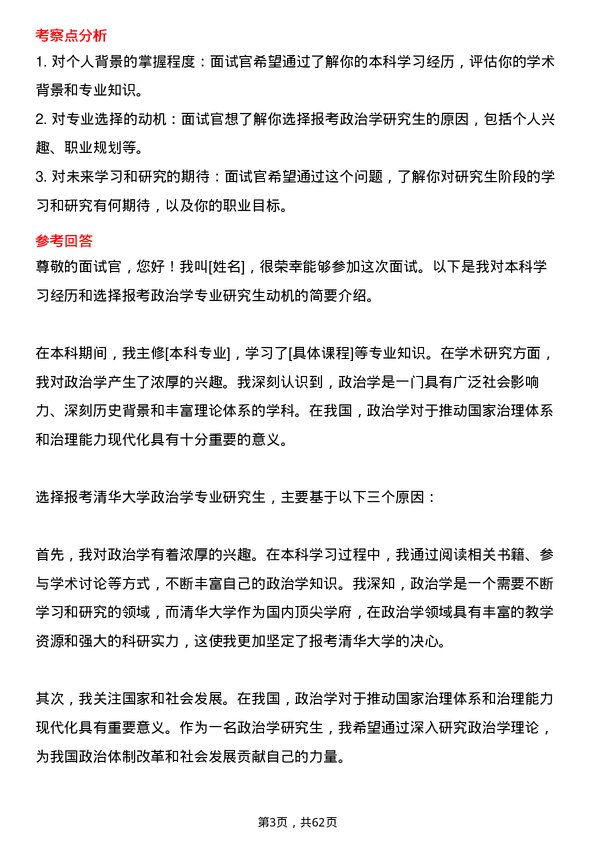 考察点分析

1. 对个人背景的掌握程度：面试官希望通过了解你的本科学习经历，评估你的学术背景和专业知识。

2. 对专业选择的动机：面试官想了解你选择报考政治学研究生的原因，包括个人兴趣、职业规划等。

3. 对未来学习和研究的期待：面试官希望通过这个问题，了解你对研究生阶段的学习和研究有何期待，以及你的职业目标。

参考回答

尊敬的面试官，您好！我叫[姓名]，很荣幸能够参加这次面试。以下是我对本科学习经历和选择报考政治学专业研究生动机的简要介绍。

在本科期间，我主修[本科专业]，学习了[具体课程]等专业知识。在学术研究方面，我对政治学产生了浓厚的兴趣。我深刻认识到，政治学是一门具有广泛社会影响力、深刻历史背景和丰富理论体系的学科。在我国，政治学对于推动国家治理体系和治理能力现代化具有十分重要的意义。

选择报考清华大学政治学专业研究生，主要基于以下三个原因：

首先，我对政治学有着浓厚的兴趣。在本科学习过程中，我通过阅读相关书籍、参与学术讨论等方式，不断丰富自己的政治学知识。我深知，政治学是一个需要不断学习和研究的领域，而清华大学作为国内顶尖学府，在政治学领域具有丰富的教学资源和强大的科研实力，这使我更加坚定了报考清华大学的决心。

其次，我关注国家和社会发展。在我国，政治学对于推动国家治理体系和治理能力现代化具有重要意义。作为一名政治学研究生，我希望通过深入研究政治学理论，为我国政治体制改革和社会发展贡献自己的力量。

第3页，共62页